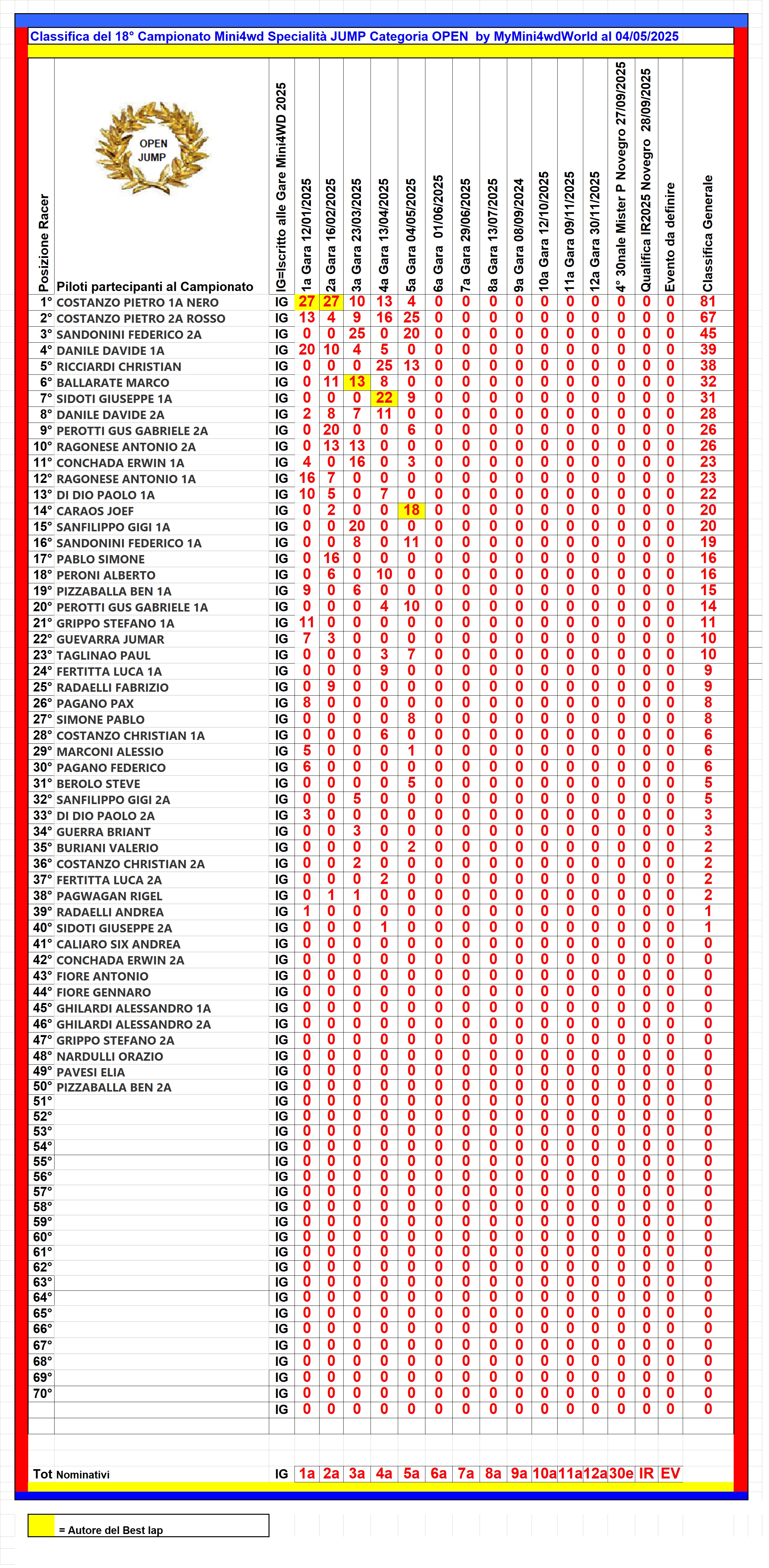 Classifica del 18° Campionato Mini4wd Specialità JUMP Categoria OPEN by MyMini4wdWorld al 04/05/2025

OPEN JUMP

| Posizione Racer | Piloti partecipanti al Campionato | IG=Iscritto alle Gare Mini4WD 2025 | 1a Gara 12/01/2025 | 2a Gara 16/02/2025 | 3a Gara 23/03/2025 | 4a Gara 13/04/2025 | 5a Gara 04/05/2025 | 6a Gara 01/06/2025 | 7a Gara 29/06/2025 | 8a Gara 13/07/2025 | 9a Gara 08/09/2024 | 10a Gara 12/10/2025 | 11a Gara 09/11/2025 | 12a Gara 30/11/2025 | 4° 30nale Mister P Novegro 27/09/2025 | Qualifica IR2025 Novegro 28/09/2025 | Evento da definire | Classifica Generale |
|---|---|---|---|---|---|---|---|---|---|---|---|---|---|---|---|---|---|---|
| 1° | COSTANZO PIETRO 1A NERO | IG | 27 | 27 | 10 | 13 | 4 | 0 | 0 | 0 | 0 | 0 | 0 | 0 | 0 | 0 | 0 | 81 |
| 2° | COSTANZO PIETRO 2A ROSSO | IG | 13 | 4 | 9 | 16 | 25 | 0 | 0 | 0 | 0 | 0 | 0 | 0 | 0 | 0 | 0 | 67 |
| 3° | SANDONINI FEDERICO 2A | IG | 0 | 0 | 25 | 0 | 20 | 0 | 0 | 0 | 0 | 0 | 0 | 0 | 0 | 0 | 0 | 45 |
| 4° | DANILE DAVIDE 1A | IG | 20 | 10 | 4 | 5 | 0 | 0 | 0 | 0 | 0 | 0 | 0 | 0 | 0 | 0 | 0 | 39 |
| 5° | RICCIARDI CHRISTIAN | IG | 0 | 0 | 0 | 25 | 13 | 0 | 0 | 0 | 0 | 0 | 0 | 0 | 0 | 0 | 0 | 38 |
| 6° | BALLARATE MARCO | IG | 0 | 11 | 13 | 8 | 0 | 0 | 0 | 0 | 0 | 0 | 0 | 0 | 0 | 0 | 0 | 32 |
| 7° | SIDOTI GIUSEPPE 1A | IG | 0 | 0 | 0 | 22 | 9 | 0 | 0 | 0 | 0 | 0 | 0 | 0 | 0 | 0 | 0 | 31 |
| 8° | DANILE DAVIDE 2A | IG | 2 | 8 | 7 | 11 | 0 | 0 | 0 | 0 | 0 | 0 | 0 | 0 | 0 | 0 | 0 | 28 |
| 9° | PEROTTI GUS GABRIELE 2A | IG | 0 | 20 | 0 | 0 | 6 | 0 | 0 | 0 | 0 | 0 | 0 | 0 | 0 | 0 | 0 | 26 |
| 10° | RAGONESE ANTONIO 2A | IG | 0 | 13 | 13 | 0 | 0 | 0 | 0 | 0 | 0 | 0 | 0 | 0 | 0 | 0 | 0 | 26 |
| 11° | CONCHADA ERWIN 1A | IG | 4 | 0 | 16 | 0 | 3 | 0 | 0 | 0 | 0 | 0 | 0 | 0 | 0 | 0 | 0 | 23 |
| 12° | RAGONESE ANTONIO 1A | IG | 16 | 7 | 0 | 0 | 0 | 0 | 0 | 0 | 0 | 0 | 0 | 0 | 0 | 0 | 0 | 23 |
| 13° | DI DIO PAOLO 1A | IG | 10 | 5 | 0 | 7 | 0 | 0 | 0 | 0 | 0 | 0 | 0 | 0 | 0 | 0 | 0 | 22 |
| 14° | CARAOS JOEF | IG | 0 | 2 | 0 | 0 | 18 | 0 | 0 | 0 | 0 | 0 | 0 | 0 | 0 | 0 | 0 | 20 |
| 15° | SANFILIPPO GIGI 1A | IG | 0 | 0 | 20 | 0 | 0 | 0 | 0 | 0 | 0 | 0 | 0 | 0 | 0 | 0 | 0 | 20 |
| 16° | SANDONINI FEDERICO 1A | IG | 0 | 0 | 8 | 0 | 11 | 0 | 0 | 0 | 0 | 0 | 0 | 0 | 0 | 0 | 0 | 19 |
| 17° | PABLO SIMONE | IG | 0 | 16 | 0 | 0 | 0 | 0 | 0 | 0 | 0 | 0 | 0 | 0 | 0 | 0 | 0 | 16 |
| 18° | PERONI ALBERTO | IG | 0 | 6 | 0 | 10 | 0 | 0 | 0 | 0 | 0 | 0 | 0 | 0 | 0 | 0 | 0 | 16 |
| 19° | PIZZABALLA BEN 1A | IG | 9 | 0 | 6 | 0 | 0 | 0 | 0 | 0 | 0 | 0 | 0 | 0 | 0 | 0 | 0 | 15 |
| 20° | PEROTTI GUS GABRIELE 1A | IG | 0 | 0 | 0 | 4 | 10 | 0 | 0 | 0 | 0 | 0 | 0 | 0 | 0 | 0 | 0 | 14 |
| 21° | GRIPPO STEFANO 1A | IG | 11 | 0 | 0 | 0 | 0 | 0 | 0 | 0 | 0 | 0 | 0 | 0 | 0 | 0 | 0 | 11 |
| 22° | GUEVARRA JUMAR | IG | 7 | 3 | 0 | 0 | 0 | 0 | 0 | 0 | 0 | 0 | 0 | 0 | 0 | 0 | 0 | 10 |
| 23° | TAGLINAO PAUL | IG | 0 | 0 | 0 | 3 | 7 | 0 | 0 | 0 | 0 | 0 | 0 | 0 | 0 | 0 | 0 | 10 |
| 24° | FERTITTA LUCA 1A | IG | 0 | 0 | 0 | 9 | 0 | 0 | 0 | 0 | 0 | 0 | 0 | 0 | 0 | 0 | 0 | 9 |
| 25° | RADAELLI FABRIZIO | IG | 0 | 9 | 0 | 0 | 0 | 0 | 0 | 0 | 0 | 0 | 0 | 0 | 0 | 0 | 0 | 9 |
| 26° | PAGANO PAX | IG | 8 | 0 | 0 | 0 | 0 | 0 | 0 | 0 | 0 | 0 | 0 | 0 | 0 | 0 | 0 | 8 |
| 27° | SIMONE PABLO | IG | 0 | 0 | 0 | 0 | 8 | 0 | 0 | 0 | 0 | 0 | 0 | 0 | 0 | 0 | 0 | 8 |
| 28° | COSTANZO CHRISTIAN 1A | IG | 0 | 0 | 0 | 6 | 0 | 0 | 0 | 0 | 0 | 0 | 0 | 0 | 0 | 0 | 0 | 6 |
| 29° | MARCONI ALESSIO | IG | 5 | 0 | 0 | 0 | 1 | 0 | 0 | 0 | 0 | 0 | 0 | 0 | 0 | 0 | 0 | 6 |
| 30° | PAGANO FEDERICO | IG | 6 | 0 | 0 | 0 | 0 | 0 | 0 | 0 | 0 | 0 | 0 | 0 | 0 | 0 | 0 | 6 |
| 31° | BEROLO STEVE | IG | 0 | 0 | 0 | 0 | 5 | 0 | 0 | 0 | 0 | 0 | 0 | 0 | 0 | 0 | 0 | 5 |
| 32° | SANFILIPPO GIGI 2A | IG | 0 | 0 | 5 | 0 | 0 | 0 | 0 | 0 | 0 | 0 | 0 | 0 | 0 | 0 | 0 | 5 |
| 33° | DI DIO PAOLO 2A | IG | 3 | 0 | 0 | 0 | 0 | 0 | 0 | 0 | 0 | 0 | 0 | 0 | 0 | 0 | 0 | 3 |
| 34° | GUERRA BRIANT | IG | 0 | 0 | 3 | 0 | 0 | 0 | 0 | 0 | 0 | 0 | 0 | 0 | 0 | 0 | 0 | 3 |
| 35° | BURIANI VALERIO | IG | 0 | 0 | 0 | 0 | 2 | 0 | 0 | 0 | 0 | 0 | 0 | 0 | 0 | 0 | 0 | 2 |
| 36° | COSTANZO CHRISTIAN 2A | IG | 0 | 0 | 2 | 0 | 0 | 0 | 0 | 0 | 0 | 0 | 0 | 0 | 0 | 0 | 0 | 2 |
| 37° | FERTITTA LUCA 2A | IG | 0 | 0 | 0 | 2 | 0 | 0 | 0 | 0 | 0 | 0 | 0 | 0 | 0 | 0 | 0 | 2 |
| 38° | PAGWAGAN RIGEL | IG | 0 | 1 | 1 | 0 | 0 | 0 | 0 | 0 | 0 | 0 | 0 | 0 | 0 | 0 | 0 | 2 |
| 39° | RADAELLI ANDREA | IG | 1 | 0 | 0 | 0 | 0 | 0 | 0 | 0 | 0 | 0 | 0 | 0 | 0 | 0 | 0 | 1 |
| 40° | SIDOTI GIUSEPPE 2A | IG | 0 | 0 | 0 | 1 | 0 | 0 | 0 | 0 | 0 | 0 | 0 | 0 | 0 | 0 | 0 | 1 |
| 41° | CALIARO SIX ANDREA | IG | 0 | 0 | 0 | 0 | 0 | 0 | 0 | 0 | 0 | 0 | 0 | 0 | 0 | 0 | 0 | 0 |
| 42° | CONCHADA ERWIN 2A | IG | 0 | 0 | 0 | 0 | 0 | 0 | 0 | 0 | 0 | 0 | 0 | 0 | 0 | 0 | 0 | 0 |
| 43° | FIORE ANTONIO | IG | 0 | 0 | 0 | 0 | 0 | 0 | 0 | 0 | 0 | 0 | 0 | 0 | 0 | 0 | 0 | 0 |
| 44° | FIORE GENNARO | IG | 0 | 0 | 0 | 0 | 0 | 0 | 0 | 0 | 0 | 0 | 0 | 0 | 0 | 0 | 0 | 0 |
| 45° | GHILARDI ALESSANDRO 1A | IG | 0 | 0 | 0 | 0 | 0 | 0 | 0 | 0 | 0 | 0 | 0 | 0 | 0 | 0 | 0 | 0 |
| 46° | GHILARDI ALESSANDRO 2A | IG | 0 | 0 | 0 | 0 | 0 | 0 | 0 | 0 | 0 | 0 | 0 | 0 | 0 | 0 | 0 | 0 |
| 47° | GRIPPO STEFANO 2A | IG | 0 | 0 | 0 | 0 | 0 | 0 | 0 | 0 | 0 | 0 | 0 | 0 | 0 | 0 | 0 | 0 |
| 48° | NARDULLI ORAZIO | IG | 0 | 0 | 0 | 0 | 0 | 0 | 0 | 0 | 0 | 0 | 0 | 0 | 0 | 0 | 0 | 0 |
| 49° | PAVESI ELIA | IG | 0 | 0 | 0 | 0 | 0 | 0 | 0 | 0 | 0 | 0 | 0 | 0 | 0 | 0 | 0 | 0 |
| 50° | PIZZABALLA BEN 2A | IG | 0 | 0 | 0 | 0 | 0 | 0 | 0 | 0 | 0 | 0 | 0 | 0 | 0 | 0 | 0 | 0 |
| 51° | | IG | 0 | 0 | 0 | 0 | 0 | 0 | 0 | 0 | 0 | 0 | 0 | 0 | 0 | 0 | 0 | 0 |
| 52° | | IG | 0 | 0 | 0 | 0 | 0 | 0 | 0 | 0 | 0 | 0 | 0 | 0 | 0 | 0 | 0 | 0 |
| 53° | | IG | 0 | 0 | 0 | 0 | 0 | 0 | 0 | 0 | 0 | 0 | 0 | 0 | 0 | 0 | 0 | 0 |
| 54° | | IG | 0 | 0 | 0 | 0 | 0 | 0 | 0 | 0 | 0 | 0 | 0 | 0 | 0 | 0 | 0 | 0 |
| 55° | | IG | 0 | 0 | 0 | 0 | 0 | 0 | 0 | 0 | 0 | 0 | 0 | 0 | 0 | 0 | 0 | 0 |
| 56° | | IG | 0 | 0 | 0 | 0 | 0 | 0 | 0 | 0 | 0 | 0 | 0 | 0 | 0 | 0 | 0 | 0 |
| 57° | | IG | 0 | 0 | 0 | 0 | 0 | 0 | 0 | 0 | 0 | 0 | 0 | 0 | 0 | 0 | 0 | 0 |
| 58° | | IG | 0 | 0 | 0 | 0 | 0 | 0 | 0 | 0 | 0 | 0 | 0 | 0 | 0 | 0 | 0 | 0 |
| 59° | | IG | 0 | 0 | 0 | 0 | 0 | 0 | 0 | 0 | 0 | 0 | 0 | 0 | 0 | 0 | 0 | 0 |
| 60° | | IG | 0 | 0 | 0 | 0 | 0 | 0 | 0 | 0 | 0 | 0 | 0 | 0 | 0 | 0 | 0 | 0 |
| 61° | | IG | 0 | 0 | 0 | 0 | 0 | 0 | 0 | 0 | 0 | 0 | 0 | 0 | 0 | 0 | 0 | 0 |
| 62° | | IG | 0 | 0 | 0 | 0 | 0 | 0 | 0 | 0 | 0 | 0 | 0 | 0 | 0 | 0 | 0 | 0 |
| 63° | | IG | 0 | 0 | 0 | 0 | 0 | 0 | 0 | 0 | 0 | 0 | 0 | 0 | 0 | 0 | 0 | 0 |
| 64° | | IG | 0 | 0 | 0 | 0 | 0 | 0 | 0 | 0 | 0 | 0 | 0 | 0 | 0 | 0 | 0 | 0 |
| 65° | | IG | 0 | 0 | 0 | 0 | 0 | 0 | 0 | 0 | 0 | 0 | 0 | 0 | 0 | 0 | 0 | 0 |
| 66° | | IG | 0 | 0 | 0 | 0 | 0 | 0 | 0 | 0 | 0 | 0 | 0 | 0 | 0 | 0 | 0 | 0 |
| 67° | | IG | 0 | 0 | 0 | 0 | 0 | 0 | 0 | 0 | 0 | 0 | 0 | 0 | 0 | 0 | 0 | 0 |
| 68° | | IG | 0 | 0 | 0 | 0 | 0 | 0 | 0 | 0 | 0 | 0 | 0 | 0 | 0 | 0 | 0 | 0 |
| 69° | | IG | 0 | 0 | 0 | 0 | 0 | 0 | 0 | 0 | 0 | 0 | 0 | 0 | 0 | 0 | 0 | 0 |
| 70° | | IG | 0 | 0 | 0 | 0 | 0 | 0 | 0 | 0 | 0 | 0 | 0 | 0 | 0 | 0 | 0 | 0 |
| | | IG | 0 | 0 | 0 | 0 | 0 | 0 | 0 | 0 | 0 | 0 | 0 | 0 | 0 | 0 | 0 | 0 |
| Tot | Nominativi | IG | 1a | 2a | 3a | 4a | 5a | 6a | 7a | 8a | 9a | 10a | 11a | 12a | 30e | IR | EV | |

= Autore del Best lap